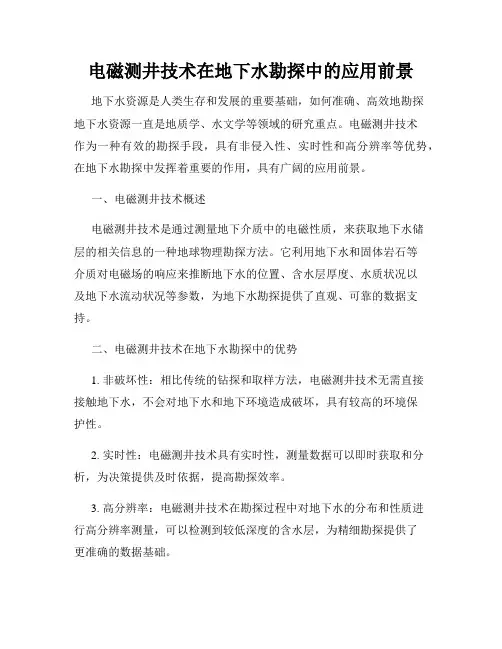 电磁测井技术在地下水勘探中的应用前景

地下水资源是人类生存和发展的重要基础，如何准确、高效地勘探地下水资源一直是地质学、水文学等领域的研究重点。电磁测井技术作为一种有效的勘探手段，具有非侵入性、实时性和高分辨率等优势，在地下水勘探中发挥着重要的作用，具有广阔的应用前景。

一、电磁测井技术概述

电磁测井技术是通过测量地下介质中的电磁性质，来获取地下水储层的相关信息的一种地球物理勘探方法。它利用地下水和固体岩石等介质对电磁场的响应来推断地下水的位置、含水层厚度、水质状况以及地下水流动状况等参数，为地下水勘探提供了直观、可靠的数据支持。

二、电磁测井技术在地下水勘探中的优势

1. 非破坏性：相比传统的钻探和取样方法，电磁测井技术无需直接接触地下水，不会对地下水和地下环境造成破坏，具有较高的环境保护性。

2. 实时性：电磁测井技术具有实时性，测量数据可以即时获取和分析，为决策提供及时依据，提高勘探效率。

3. 高分辨率：电磁测井技术在勘探过程中对地下水的分布和性质进行高分辨率测量，可以检测到较低深度的含水层，为精细勘探提供了更准确的数据基础。